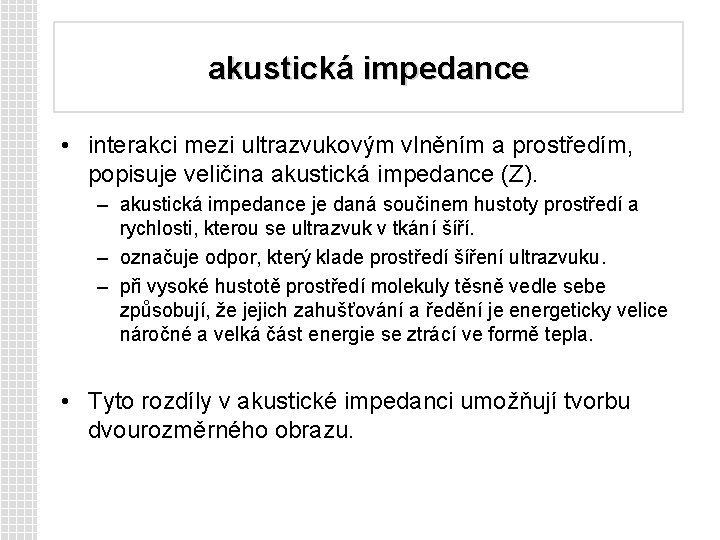 akustická impedance

• interakci mezi ultrazvukovým vlněním a prostředím, popisuje veličina akustická impedance (Z).

– akustická impedance je daná součinem hustoty prostředí a rychlosti, kterou se ultrazvuk v tkání šíří.

– označuje odpor, který klade prostředí šíření ultrazvuku.

– při vysoké hustotě prostředí molekuly těsně vedle sebe způsobují, že jejich zahušťování a ředění je energeticky velice náročné a velká část energie se ztrácí ve formě tepla.

• Tyto rozdíly v akustické impedanci umožňují tvorbu dvourozměrného obrazu.